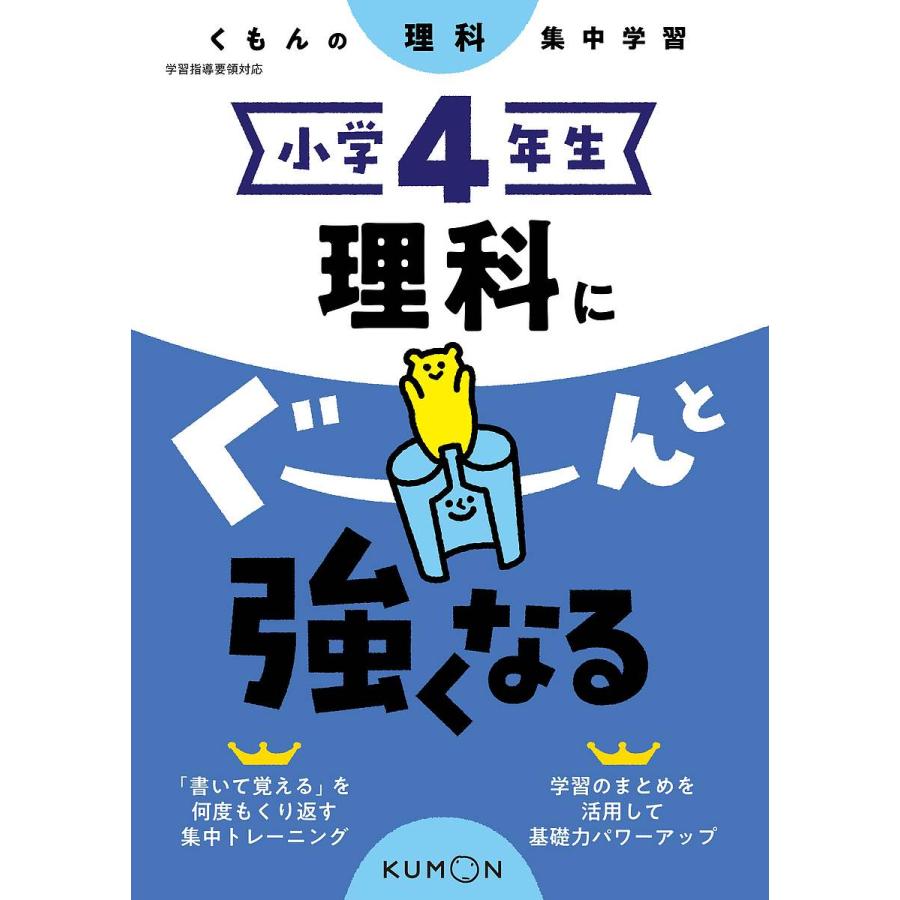 くもんの 理科 集中学習

学習指導要領対応

小学4年生

理科に

ぐーんと

強くなる

「書いて覚える」を
何度もくり返す
集中トレーニング

学習のまとめを
活用して
基礎力パワーアップ

KUMON